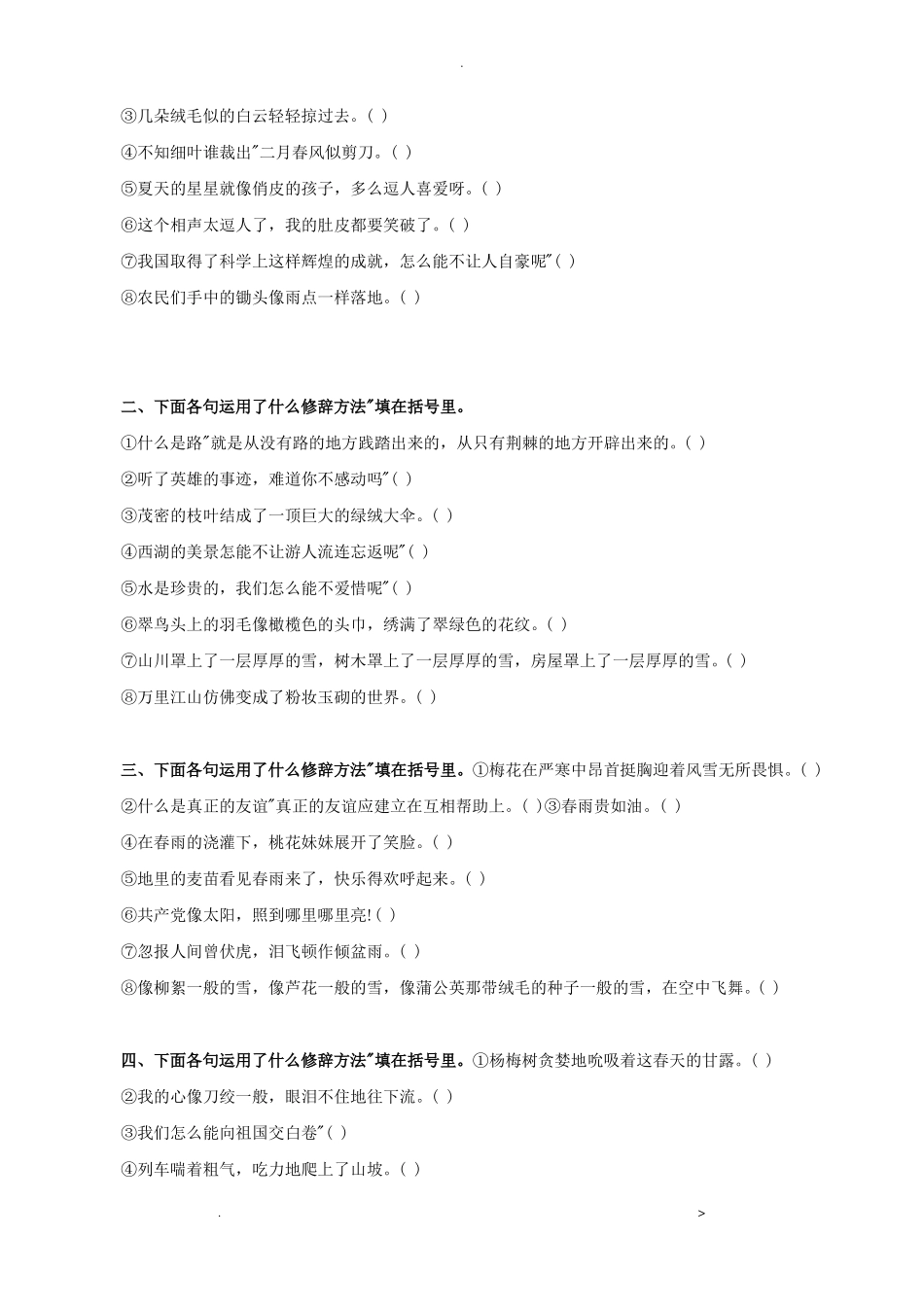 .

③几朵绒毛似的白云轻轻掠过去。( )

④不知细叶谁裁出"二月春风似剪刀。( )

⑤夏天的星星就像俏皮的孩子，多么逗人喜爱呀。( )

⑥这个相声太逗人了，我的肚皮都要笑破了。( )

⑦我国取得了科学上这样辉煌的成就，怎么能不让人自豪呢"( )

⑧农民们手中的锄头像雨点一样落地。( )

二、下面各句运用了什么修辞方法"填在括号里。

①什么是路"就是从没有路的地方践踏出来的，从只有荆棘的地方开辟出来的。( )

②听了英雄的事迹，难道你不感动吗"( )

③茂密的枝叶结成了一顶巨大的绿绒大伞。( )

④西湖的美景怎能不让游人流连忘返呢"( )

⑤水是珍贵的，我们怎么能不爱惜呢"( )

⑥翠鸟头上的羽毛像橄榄色的头巾，绣满了翠绿色的花纹。( )

⑦山川罩上了一层厚厚的雪，树木罩上了一层厚厚的雪，房屋罩上了一层厚厚的雪。( )

⑧万里江山仿佛变成了粉妆玉砌的世界。( )

三、下面各句运用了什么修辞方法"填在括号里。①梅花在严寒中昂首挺胸迎着风雪无所畏惧。( )

②什么是真正的友谊"真正的友谊应建立在互相帮助上。( )③春雨贵如油。( )

④在春雨的浇灌下，桃花妹妹展开了笑脸。( )

⑤地里的麦苗看见春雨来了，快乐得欢呼起来。( )

⑥共产党像太阳，照到哪里哪里亮!( )

⑦忽报人间曾伏虎，泪飞顿作倾盆雨。( )

⑧像柳絮一般的雪，像芦花一般的雪，像蒲公英那带绒毛的种子一般的雪，在空中飞舞。( )

四、下面各句运用了什么修辞方法"填在括号里。①杨梅树贪婪地吮吸着这春天的甘露。( )

②我的心像刀绞一般，眼泪不住地往下流。( )

③我们怎么能向祖国交白卷"( )

④列车喘着粗气，吃力地爬上了山坡。( )

. >